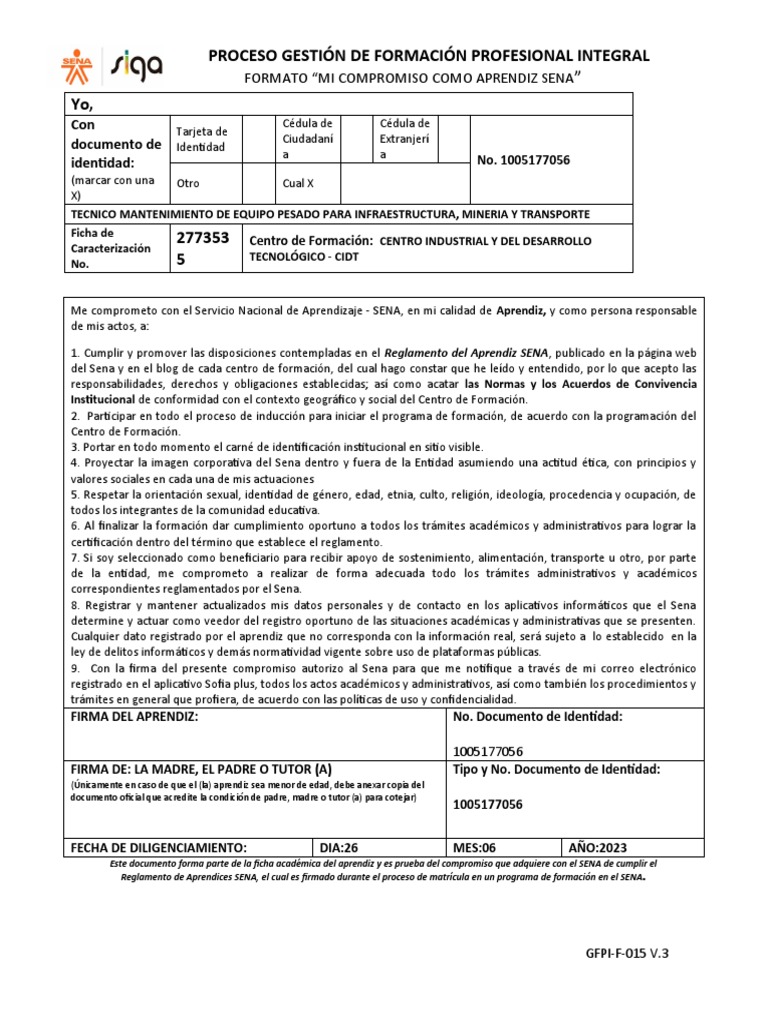 SENA siga

PROCESO GESTIÓN DE FORMACIÓN PROFESIONAL INTEGRAL

FORMATO "MI COMPROMISO COMO APRENDIZ SENA"

Yo,

| Con documento de identidad: (marcar con una X) | Tarjeta de Identidad | | Cédula de Ciudadanía | | Cédula de Extranjería | | No. 1005177056 |
|---|---|---|---|---|---|---|---|
| | Otro | | Cual X | | | | |

TECNICO MANTENIMIENTO DE EQUIPO PESADO PARA INFRAESTRUCTURA, MINERIA Y TRANSPORTE

| Ficha de Caracterización No. | 2773535 | Centro de Formación: CENTRO INDUSTRIAL Y DEL DESARROLLO TECNOLÓGICO - CIDT |
|---|---|---|

Me comprometo con el Servicio Nacional de Aprendizaje - SENA, en mi calidad de Aprendiz, y como persona responsable de mis actos, a:

1. Cumplir y promover las disposiciones contempladas en el Reglamento del Aprendiz SENA, publicado en la página web del Sena y en el blog de cada centro de formación, del cual hago constar que he leído y entendido, por lo que acepto las responsabilidades, derechos y obligaciones establecidas; así como acatar las Normas y los Acuerdos de Convivencia Institucional de conformidad con el contexto geográfico y social del Centro de Formación.
2. Participar en todo el proceso de inducción para iniciar el programa de formación, de acuerdo con la programación del Centro de Formación.
3. Portar en todo momento el carné de identificación institucional en sitio visible.
4. Proyectar la imagen corporativa del Sena dentro y fuera de la Entidad asumiendo una actitud ética, con principios y valores sociales en cada una de mis actuaciones
5. Respetar la orientación sexual, identidad de género, edad, etnia, culto, religión, ideología, procedencia y ocupación, de todos los integrantes de la comunidad educativa.
6. Al finalizar la formación dar cumplimiento oportuno a todos los trámites académicos y administrativos para lograr la certificación dentro del término que establece el reglamento.
7. Si soy seleccionado como beneficiario para recibir apoyo de sostenimiento, alimentación, transporte u otro, por parte de la entidad, me comprometo a realizar de forma adecuada todo los trámites administrativos y académicos correspondientes reglamentados por el Sena.
8. Registrar y mantener actualizados mis datos personales y de contacto en los aplicativos informáticos que el Sena determine y actuar como veedor del registro oportuno de las situaciones académicas y administrativas que se presenten. Cualquier dato registrado por el aprendiz que no corresponda con la información real, será sujeto a lo establecido en la ley de delitos informáticos y demás normatividad vigente sobre uso de plataformas públicas.
9. Con la firma del presente compromiso autorizo al Sena para que me notifique a través de mi correo electrónico registrado en el aplicativo Sofia plus, todos los actos académicos y administrativos, así como también los procedimientos y trámites en general que profiera, de acuerdo con las políticas de uso y confidencialidad.

| FIRMA DEL APRENDIZ: | | No. Documento de Identidad: 1005177056 | |
|---|---|---|---|
| FIRMA DE: LA MADRE, EL PADRE O TUTOR (A) (Únicamente en caso de que el (la) aprendiz sea menor de edad, debe anexar copia del documento oficial que acredite la condición de padre, madre o tutor (a) para cotejar) | | Tipo y No. Documento de Identidad: 1005177056 | |
| FECHA DE DILIGENCIAMIENTO: | DIA:26 | MES:06 | AÑO:2023 |

Este documento forma parte de la ficha académica del aprendiz y es prueba del compromiso que adquiere con el SENA de cumplir el Reglamento de Aprendices SENA, el cual es firmado durante el proceso de matrícula en un programa de formación en el SENA.

GFPI-F-015 V.3